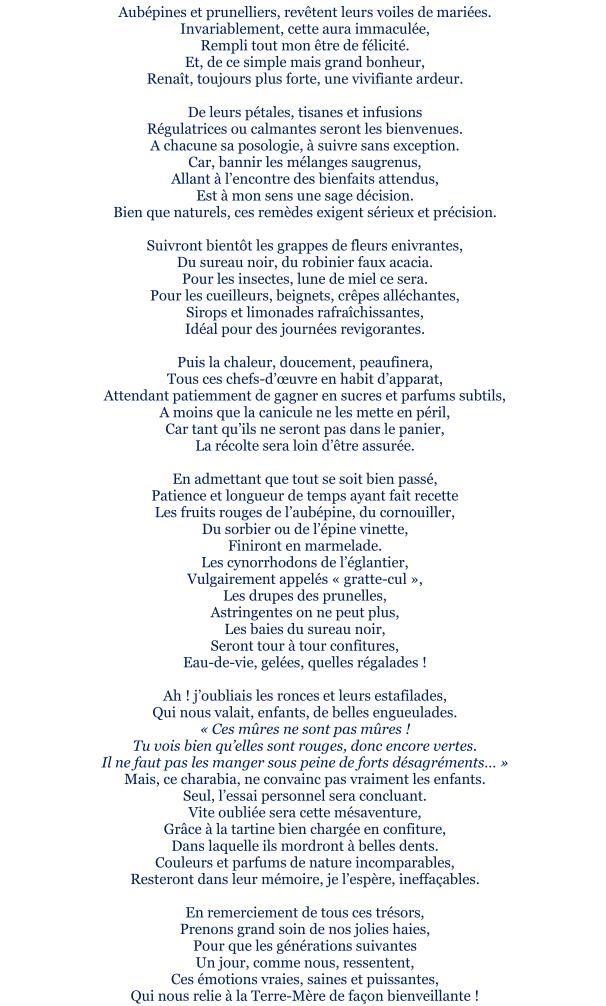 Aubépines et prunelliers, revêtent leurs voiles de mariées.
Invariablement, cette aura immaculée,
Rempli tout mon être de félicité.
Et, de ce simple mais grand bonheur,
Renaît, toujours plus forte, une vivifiante ardeur.

De leurs pétales, tisanes et infusions
Régulatrices ou calmantes seront les bienvenues.
A chacune sa posologie, à suivre sans exception.
Car, bannir les mélanges saugrenus,
Allant à l'encontre des bienfaits attendus,
Est à mon sens une sage décision.
Bien que naturels, ces remèdes exigent sérieux et précision.

Suivront bientôt les grappes de fleurs enivrantes,
Du sureau noir, du robinier faux acacia.
Pour les insectes, lune de miel ce sera.
Pour les cueilleurs, beignets, crêpes alléchantes,
Sirops et limonades rafraîchissantes,
Idéal pour des journées revigorantes.

Puis la chaleur, doucement, peaufinera,
Tous ces chefs-d'œuvre en habit d'apparat,
Attendant patiemment de gagner en sucres et parfums subtils,
A moins que la canicule ne les mette en péril,
Car tant qu'ils ne seront pas dans le panier,
La récolte sera loin d'être assurée.

En admettant que tout se soit bien passé,
Patience et longueur de temps ayant fait recette
Les fruits rouges de l'aubépine, du cornouiller,
Du sorbier ou de l'épine vinette,
Finiront en marmelade.
Les cynorrhodons de l'églantier,
Vulgairement appelés « gratte-cul »,
Les drupes des prunelles,
Astringentes on ne peut plus,
Les baies du sureau noir,
Seront tour à tour confitures,
Eau-de-vie, gelées, quelles régalades !

Ah ! j'oubliais les ronces et leurs estafilades,
Qui nous valait, enfants, de belles engueulades.
« Ces mûres ne sont pas mûres !
Tu vois bien qu'elles sont rouges, donc encore vertes.
Il ne faut pas les manger sous peine de forts désagréments… »
Mais, ce charabia, ne convainc pas vraiment les enfants.
Seul, l'essai personnel sera concluant.
Vite oubliée sera cette mésaventure,
Grâce à la tartine bien chargée en confiture,
Dans laquelle ils mordront à belles dents.
Couleurs et parfums de nature incomparables,
Resteront dans leur mémoire, je l'espère, ineffaçables.

En remerciement de tous ces trésors,
Prenons grand soin de nos jolies haies,
Pour que les générations suivantes
Un jour, comme nous, ressentent,
Ces émotions vraies, saines et puissantes,
Qui nous relie à la Terre-Mère de façon bienveillante !